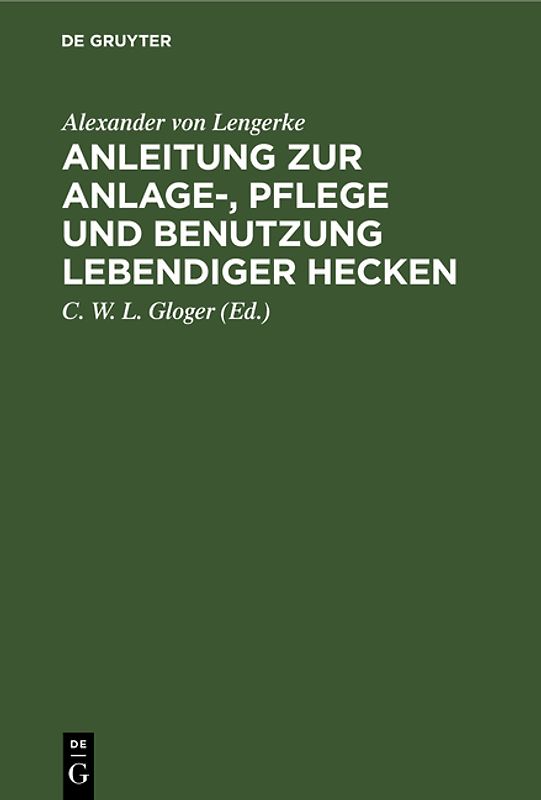 DE GRUYTER

Alexander von Lengerke

ANLEITUNG ZUR ANLAGE-, PFLEGE UND BENUTZUNG LEBENDIGER HECKEN

C. W. L. Gloger (Ed.)

DE
G